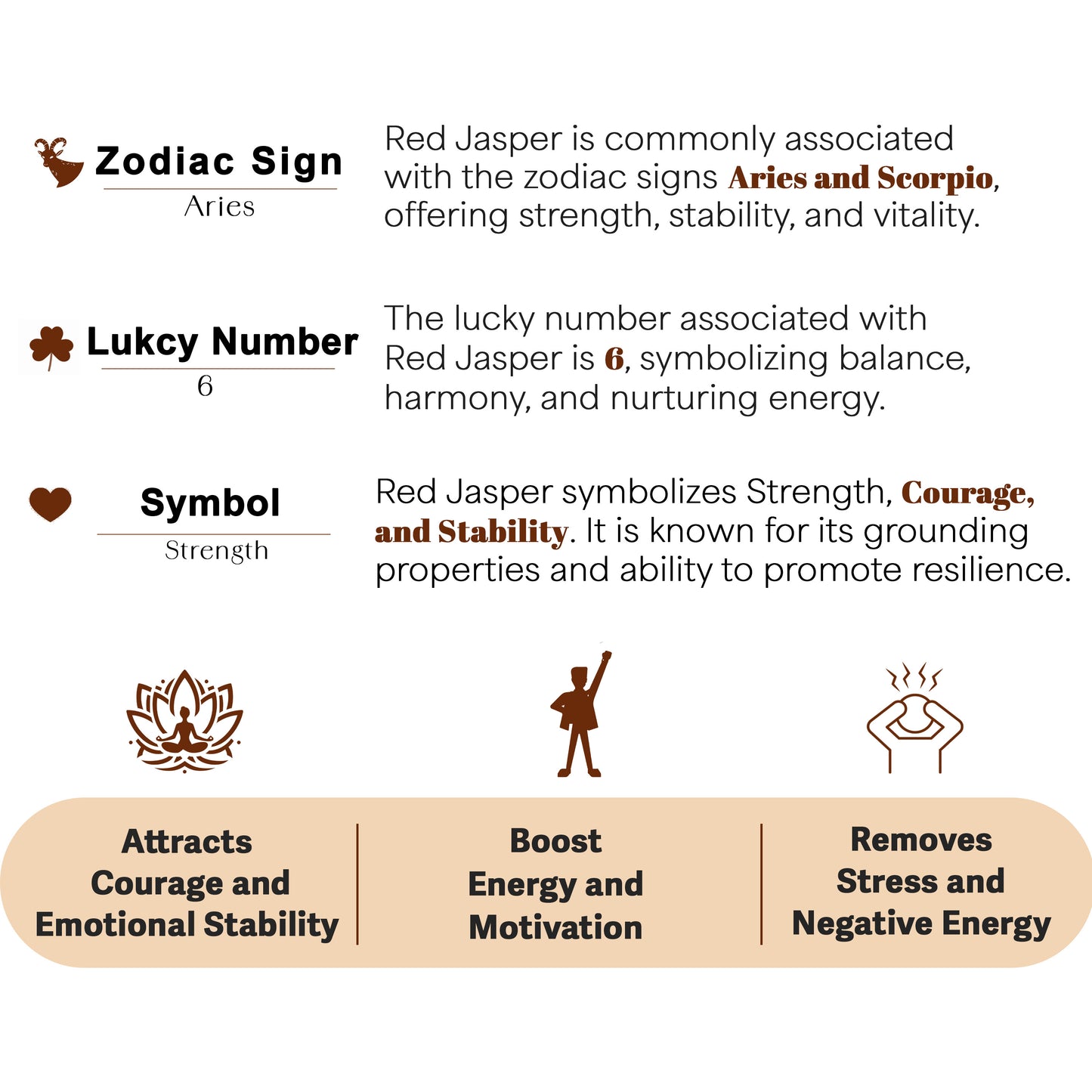 Zodiac Sign
Aries

Red Jasper is commonly associated with the zodiac signs Aries and Scorpio, offering strength, stability, and vitality.

Lukcy Number
6

The lucky number associated with Red Jasper is 6, symbolizing balance, harmony, and nurturing energy.

Symbol
Strength

Red Jasper symbolizes Strength, Courage, and Stability. It is known for its grounding properties and ability to promote resilience.

Attracts Courage and Emotional Stability

Boost Energy and Motivation

Removes Stress and Negative Energy